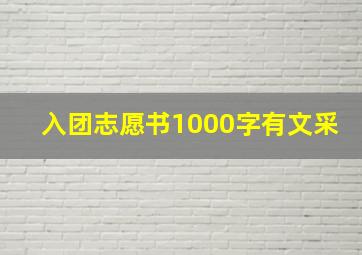 入团志愿书1000字有文采